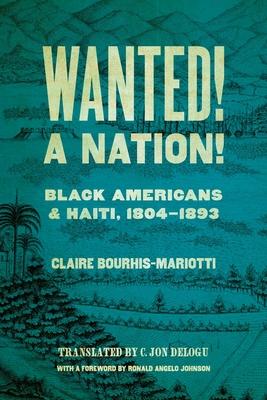 WANTED!
A NATION!

BLACK AMERICANS
& HAITI, 1804–1893

CLAIRE BOURHIS-MARIOTTI

TRANSLATED BY C. JON DELOGU
WITH A FOREWORD BY RONALD ANGELO JOHNSON